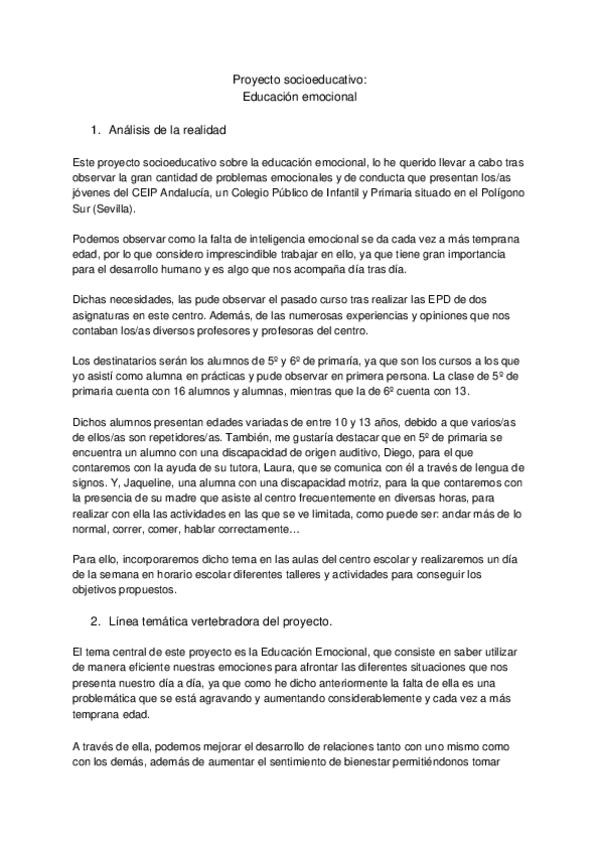 Proyecto socioeducativo:
Educación emocional

1. Análisis de la realidad

Este proyecto socioeducativo sobre la educación emocional, lo he querido llevar a cabo tras observar la gran cantidad de problemas emocionales y de conducta que presentan los/as jóvenes del CEIP Andalucía, un Colegio Público de Infantil y Primaria situado en el Polígono Sur (Sevilla).

Podemos observar como la falta de inteligencia emocional se da cada vez a más temprana edad, por lo que considero imprescindible trabajar en ello, ya que tiene gran importancia para el desarrollo humano y es algo que nos acompaña día tras día.

Dichas necesidades, las pude observar el pasado curso tras realizar las EPD de dos asignaturas en este centro. Además, de las numerosas experiencias y opiniones que nos contaban los/as diversos profesores y profesoras del centro.

Los destinatarios serán los alumnos de 5º y 6º de primaria, ya que son los cursos a los que yo asistí como alumna en prácticas y pude observar en primera persona. La clase de 5º de primaria cuenta con 16 alumnos y alumnas, mientras que la de 6º cuenta con 13.

Dichos alumnos presentan edades variadas de entre 10 y 13 años, debido a que varios/as de ellos/as son repetidores/as. También, me gustaría destacar que en 5º de primaria se encuentra un alumno con una discapacidad de origen auditivo, Diego, para el que contaremos con la ayuda de su tutora, Laura, que se comunica con él a través de lengua de signos. Y, Jaqueline, una alumna con una discapacidad motriz, para la que contaremos con la presencia de su madre que asiste al centro frecuentemente en diversas horas, para realizar con ella las actividades en las que se ve limitada, como puede ser: andar más de lo normal, correr, comer, hablar correctamente…

Para ello, incorporaremos dicho tema en las aulas del centro escolar y realizaremos un día de la semana en horario escolar diferentes talleres y actividades para conseguir los objetivos propuestos.

2. Línea temática vertebradora del proyecto.

El tema central de este proyecto es la Educación Emocional, que consiste en saber utilizar de manera eficiente nuestras emociones para afrontar las diferentes situaciones que nos presenta nuestro día a día, ya que como he dicho anteriormente la falta de ella es una problemática que se está agravando y aumentando considerablemente y cada vez a más temprana edad.

A través de ella, podemos mejorar el desarrollo de relaciones tanto con uno mismo como con los demás, además de aumentar el sentimiento de bienestar permitiéndonos tomar